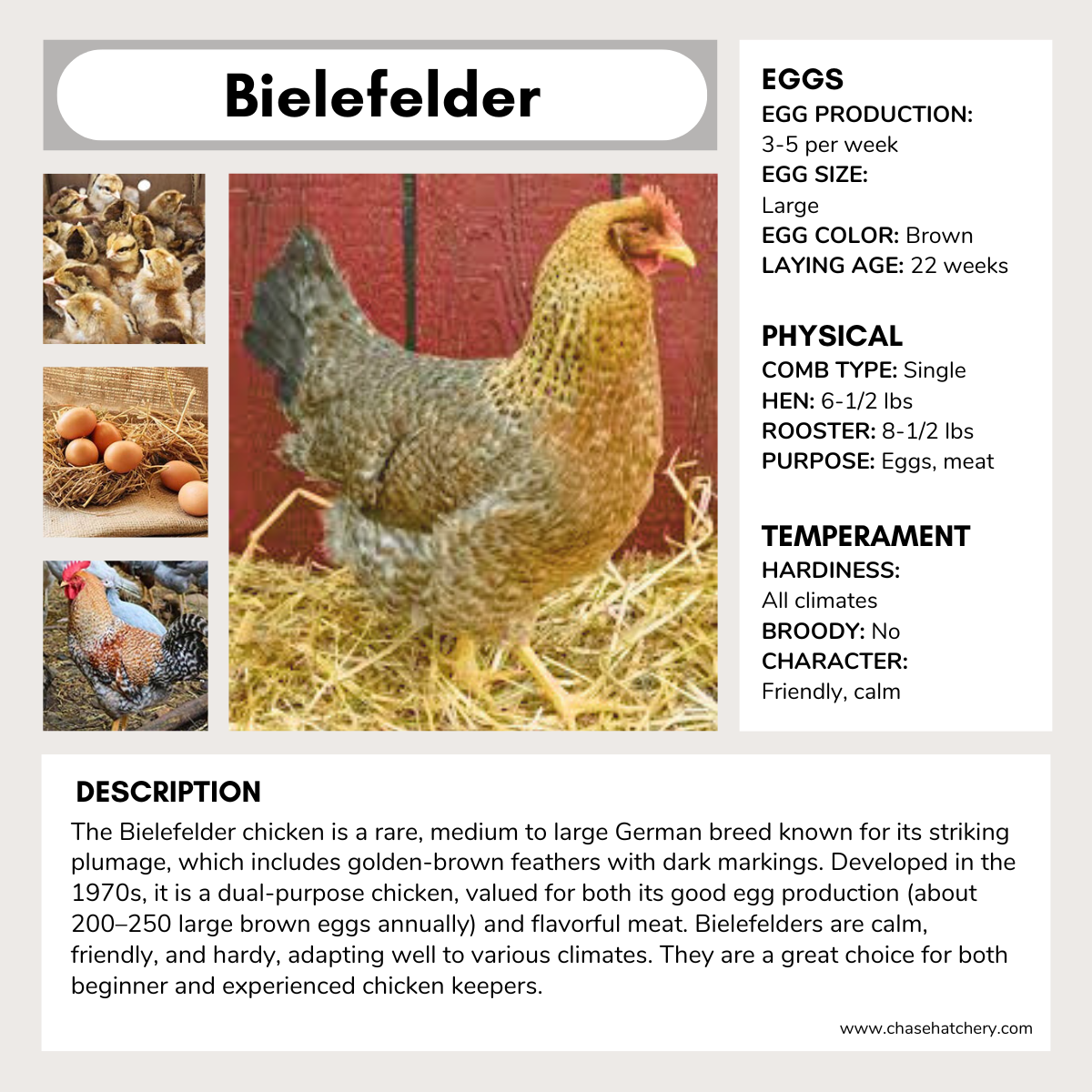 Bielefelder

EGGS
EGG PRODUCTION:
3-5 per week
EGG SIZE:
Large
EGG COLOR: Brown
LAYING AGE: 22 weeks

PHYSICAL
COMB TYPE: Single
HEN: 6-1/2 lbs
ROOSTER: 8-1/2 lbs
PURPOSE: Eggs, meat

TEMPERAMENT
HARDINESS:
All climates
BROODY: No
CHARACTER:
Friendly, calm

DESCRIPTION
The Bielefelder chicken is a rare, medium to large German breed known for its striking plumage, which includes golden-brown feathers with dark markings. Developed in the 1970s, it is a dual-purpose chicken, valued for both its good egg production (about 200–250 large brown eggs annually) and flavorful meat. Bielefelders are calm, friendly, and hardy, adapting well to various climates. They are a great choice for both beginner and experienced chicken keepers.

www.chasehatchery.com